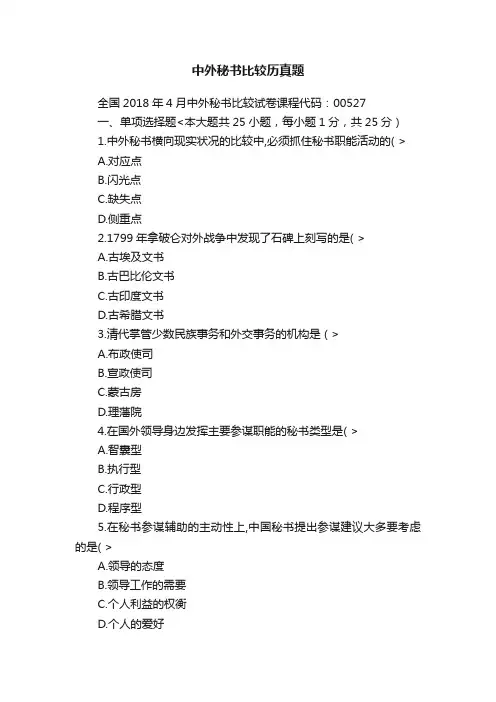 中外秘书比较历真题

全国 2018 年 4 月中外秘书比较试卷课程代码：00527

一、单项选择题<本大题共 25 小题，每小题 1 分，共 25 分）

1.中外秘书横向现实状况的比较中,必须抓住秘书职能活动的( >

A.对应点

B.闪光点

C.缺失点

D.侧重点

2.1799 年拿破仑对外战争中发现了石碑上刻写的是( >

A.古埃及文书

B.古巴比伦文书

C.古印度文书

D.古希腊文书

3.清代掌管少数民族事务和外交事务的机构是（ >

A.布政使司

B.宣政使司

C.蒙古房

D.理藩院

4.在国外领导身边发挥主要参谋职能的秘书类型是( >

A.智囊型

B.执行型

C.行政型

D.程序型

5.在秘书参谋辅助的主动性上,中国秘书提出参谋建议大多要考虑的是( >

A.领导的态度

B.领导工作的需要

C.个人利益的权衡

D.个人的爱好